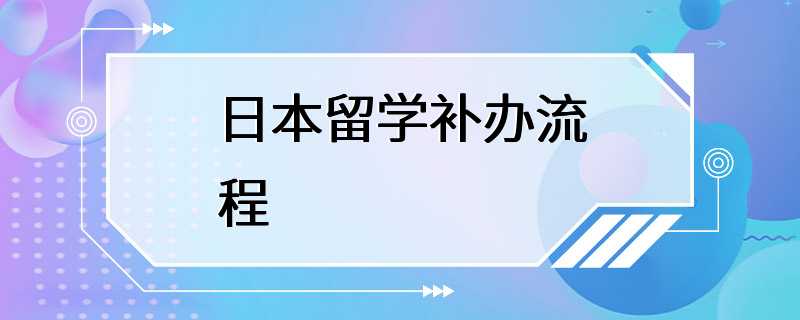 日本留学补办流程